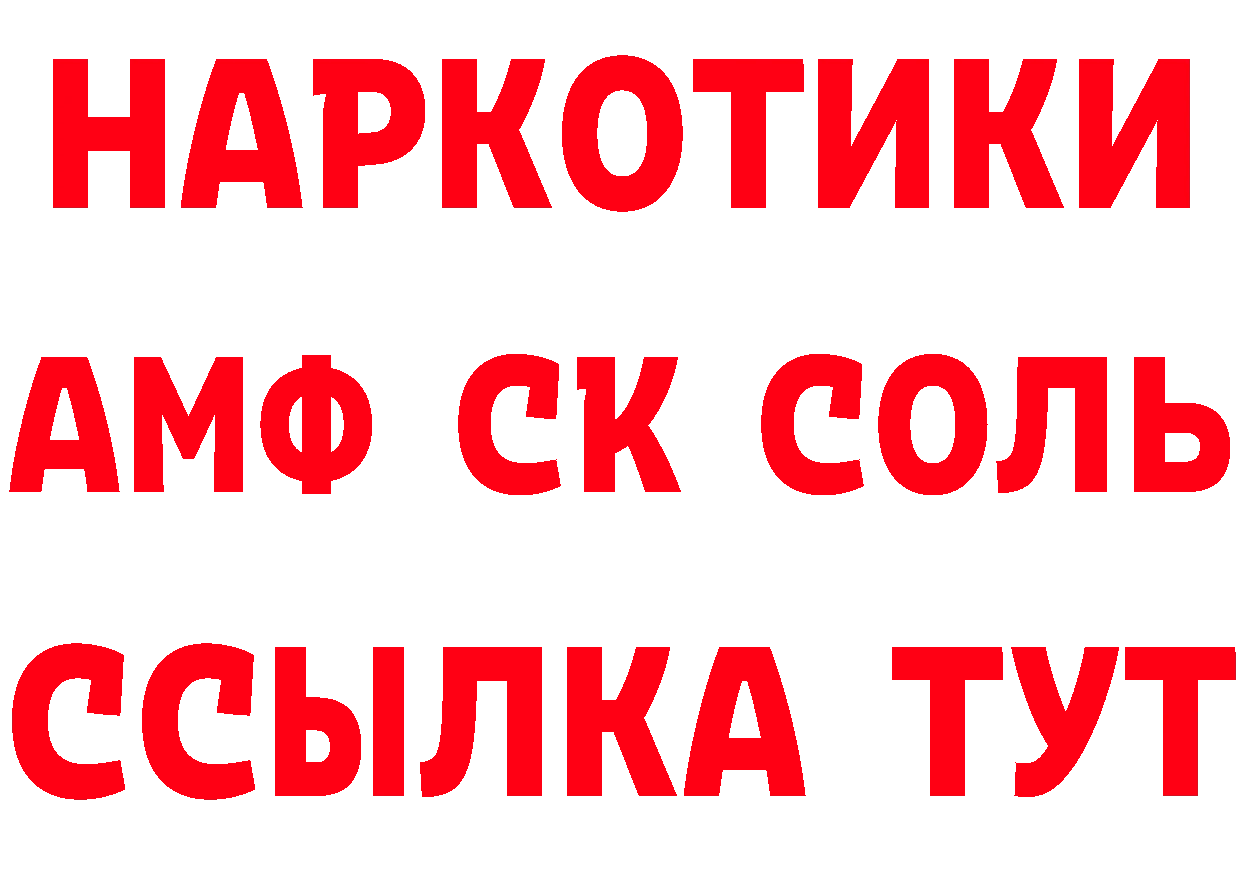 НАРКОТИКИ

АМФ СК СОЛЬ

ССЫЛКА ТУТ